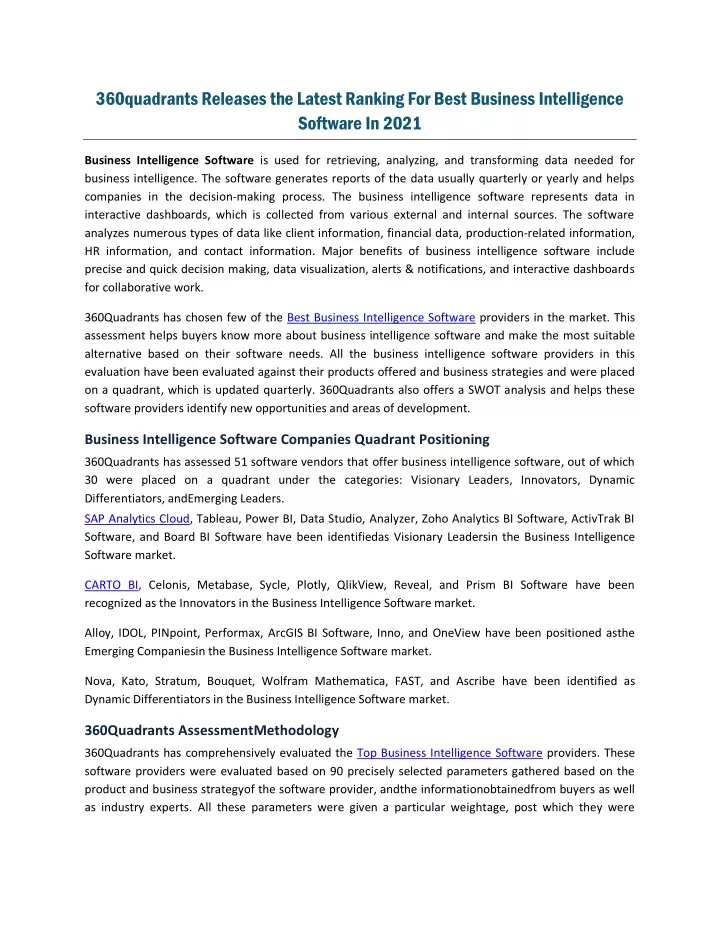 360quadrants Releases the Latest Ranking For Best Business Intelligence Software In 2021

Business Intelligence Software is used for retrieving, analyzing, and transforming data needed for business intelligence. The software generates reports of the data usually quarterly or yearly and helps companies in the decision-making process. The business intelligence software represents data in interactive dashboards, which is collected from various external and internal sources. The software analyzes numerous types of data like client information, financial data, production-related information, HR information, and contact information. Major benefits of business intelligence software include precise and quick decision making, data visualization, alerts & notifications, and interactive dashboards for collaborative work.

360Quadrants has chosen few of the Best Business Intelligence Software providers in the market. This assessment helps buyers know more about business intelligence software and make the most suitable alternative based on their software needs. All the business intelligence software providers in this evaluation have been evaluated against their products offered and business strategies and were placed on a quadrant, which is updated quarterly. 360Quadrants also offers a SWOT analysis and helps these software providers identify new opportunities and areas of development.

Business Intelligence Software Companies Quadrant Positioning

360Quadrants has assessed 51 software vendors that offer business intelligence software, out of which 30 were placed on a quadrant under the categories: Visionary Leaders, Innovators, Dynamic Differentiators, andEmerging Leaders.

SAP Analytics Cloud, Tableau, Power BI, Data Studio, Analyzer, Zoho Analytics BI Software, ActivTrak BI Software, and Board BI Software have been identifiedas Visionary Leadersin the Business Intelligence Software market.

CARTO BI, Celonis, Metabase, Sycle, Plotly, QlikView, Reveal, and Prism BI Software have been recognized as the Innovators in the Business Intelligence Software market.

Alloy, IDOL, PINpoint, Performax, ArcGIS BI Software, Inno, and OneView have been positioned asthe Emerging Companiesin the Business Intelligence Software market.

Nova, Kato, Stratum, Bouquet, Wolfram Mathematica, FAST, and Ascribe have been identified as Dynamic Differentiators in the Business Intelligence Software market.

360Quadrants AssessmentMethodology

360Quadrants has comprehensively evaluated the Top Business Intelligence Software providers. These software providers were evaluated based on 90 precisely selected parameters gathered based on the product and business strategyof the software provider, andthe informationobtainedfrom buyers as well as industry experts. All these parameters were given a particular weightage, post which they were